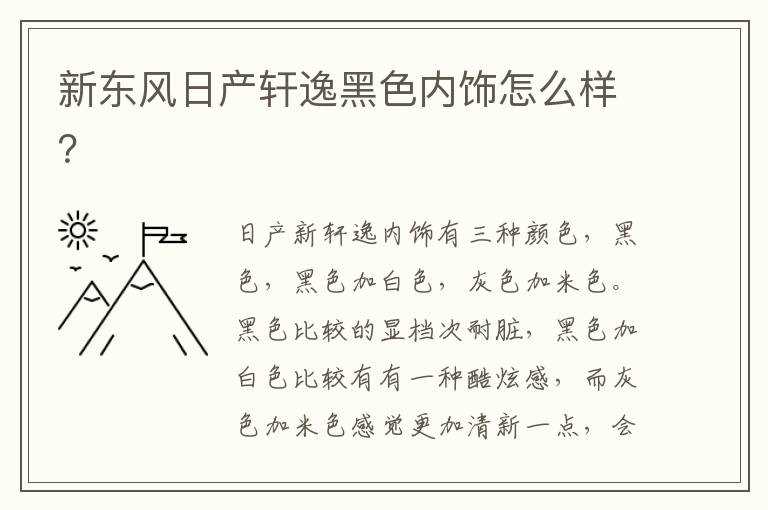 新东风日产轩逸黑色内饰怎么样？

日产新轩逸内饰有三种颜色，黑色，黑色加白色，灰色加米色。黑色比较的显档次耐脏，黑色加白色比较有有一种酷炫感，而灰色加米色感觉更加清新一点，会